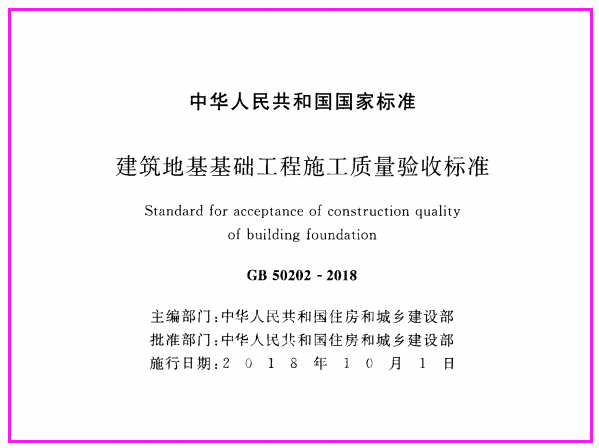 中华人民共和国国家标准

建筑地基基础工程施工质量验收标准

Standard for acceptance of construction quality of building foundation

GB 50202 - 2018

主编部门：中华人民共和国住房和城乡建设部
批准部门：中华人民共和国住房和城乡建设部
施行日期：2 0 1 8 年 1 0 月 1 日